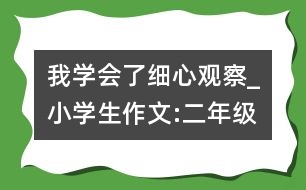 我学会了细心观察_小学生作文:二年级